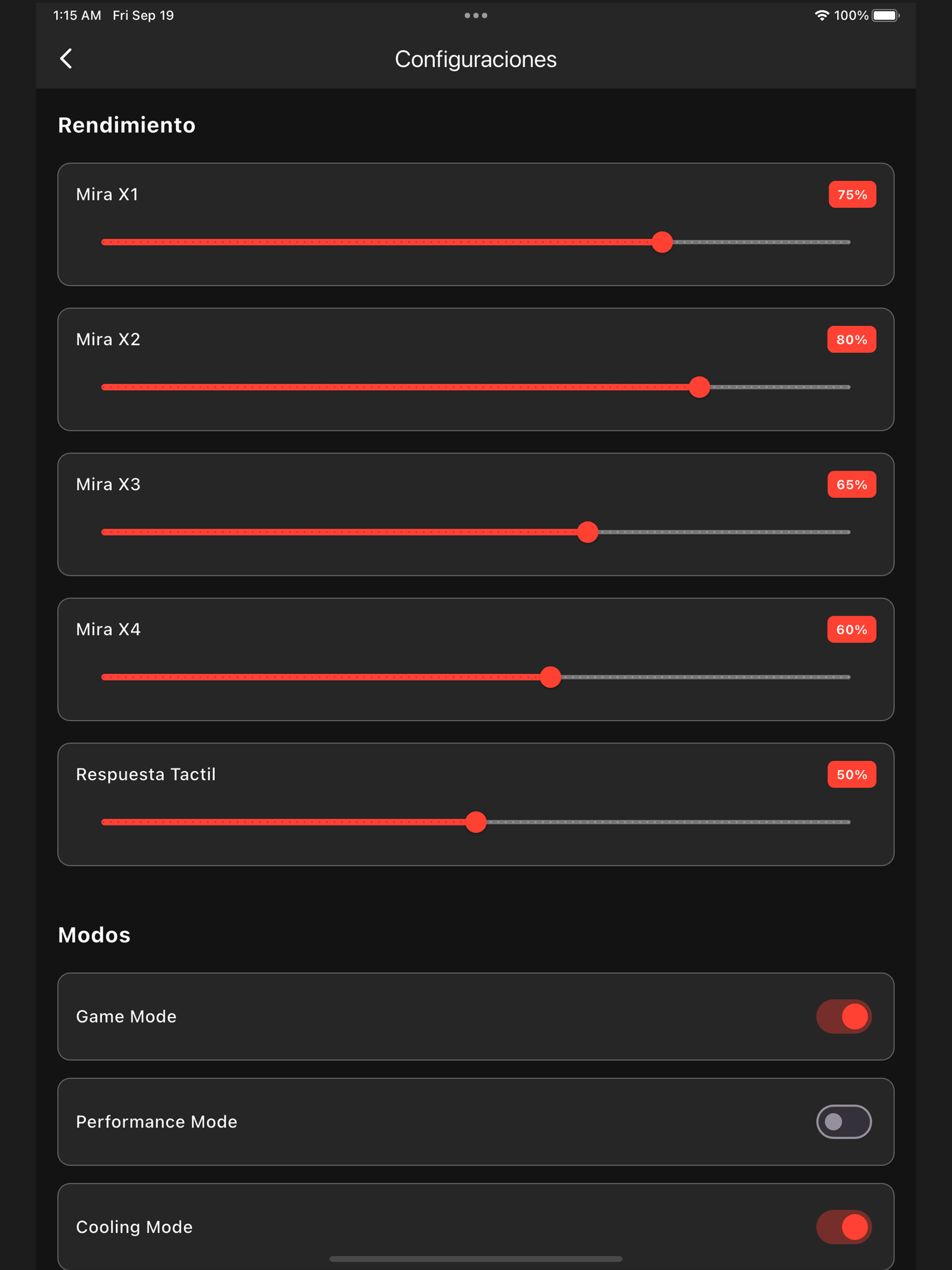 1:15 AM Fri Sep 19

100%

Configuraciones

Rendimiento

Mira X1 75%

Mira X2 80%

Mira X3 65%

Mira X4 60%

Respuesta Tactil 50%

Modos

Game Mode

Performance Mode

Cooling Mode